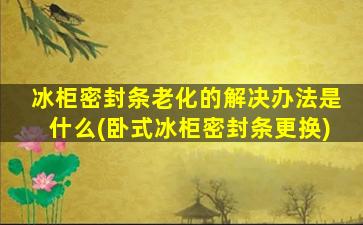 冰柜密封条老化的解决办法是什么(卧式冰柜密封条更换)